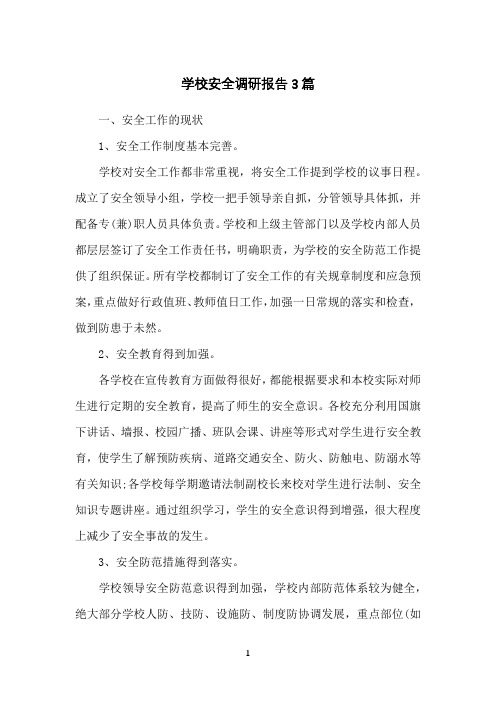 学校安全调研报告3篇

一、安全工作的现状

1、安全工作制度基本完善。

学校对安全工作都非常重视，将安全工作提到学校的议事日程。成立了安全领导小组，学校一把手领导亲自抓，分管领导具体抓，并配备专(兼)职人员具体负责。学校和上级主管部门以及学校内部人员都层层签订了安全工作责任书，明确职责，为学校的安全防范工作提供了组织保证。所有学校都制订了安全工作的有关规章制度和应急预案，重点做好行政值班、教师值日工作，加强一日常规的落实和检查，做到防患于未然。

2、安全教育得到加强。

各学校在宣传教育方面做得很好，都能根据要求和本校实际对师生进行定期的安全教育，提高了师生的安全意识。各校充分利用国旗下讲话、墙报、校园广播、班队会课、讲座等形式对学生进行安全教育，使学生了解预防疾病、道路交通安全、防火、防触电、防溺水等有关知识;各学校每学期邀请法制副校长来校对学生进行法制、安全知识专题讲座。通过组织学习，学生的安全意识得到增强，很大程度上减少了安全事故的发生。

3、安全防范措施得到落实。

学校领导安全防范意识得到加强，学校内部防范体系较为健全，绝大部分学校人防、技防、设施防、制度防协调发展，重点部位(如

1